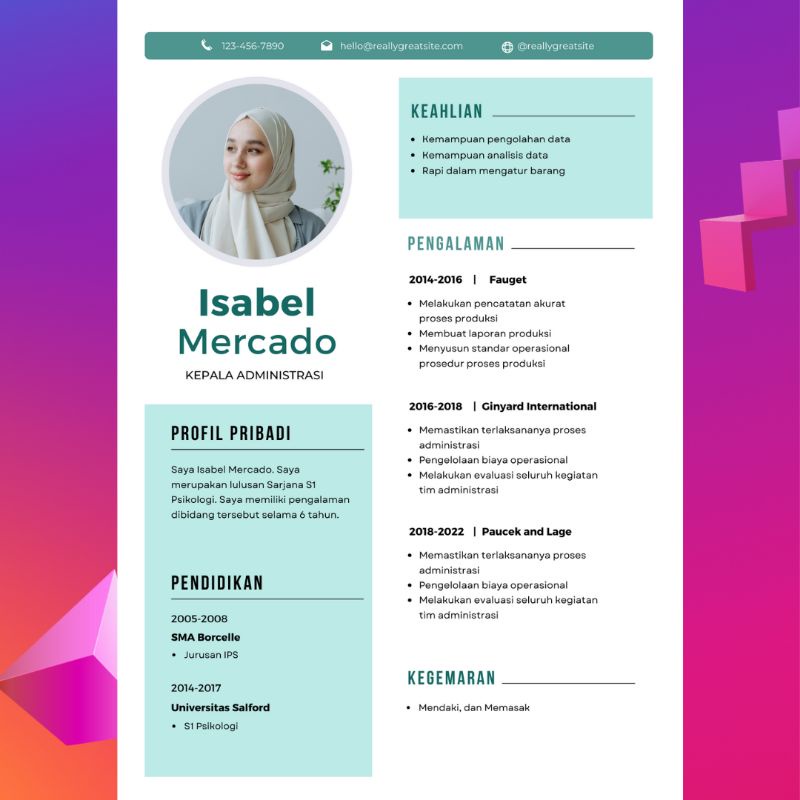 123-456-7890 hello@reallygreatsite.com @reallygreatsite

Isabel Mercado
KEPALA ADMINISTRASI

PROFIL PRIBADI

Saya Isabel Mercado. Saya merupakan lulusan Sarjana S1 Psikologi. Saya memiliki pengalaman dibidang tersebut selama 6 tahun.

PENDIDIKAN

2005-2008
SMA Borcelle
• Jurusan IPS

2014-2017
Universitas Salford
• S1 Psikologi

KEAHLIAN

• Kemampuan pengolahan data
• Kemampuan analisis data
• Rapi dalam mengatur barang

PENGALAMAN

2014-2016 | Fauget
• Melakukan pencatatan akurat proses produksi
• Membuat laporan produksi
• Menyusun standar operasional prosedur proses produksi

2016-2018 | Ginyard International
• Memastikan terlaksananya proses administrasi
• Pengelolaan biaya operasional
• Melakukan evaluasi seluruh kegiatan tim administrasi

2018-2022 | Paucek and Lage
• Memastikan terlaksananya proses administrasi
• Pengelolaan biaya operasional
• Melakukan evaluasi seluruh kegiatan tim administrasi

KEGEMARAN

• Mendaki, dan Memasak